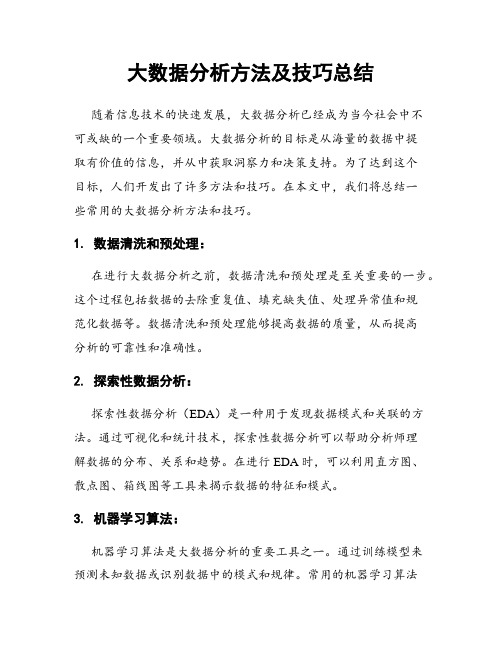 大数据分析方法及技巧总结

随着信息技术的快速发展，大数据分析已经成为当今社会中不可或缺的一个重要领域。大数据分析的目标是从海量的数据中提取有价值的信息，并从中获取洞察力和决策支持。为了达到这个目标，人们开发出了许多方法和技巧。在本文中，我们将总结一些常用的大数据分析方法和技巧。

1. 数据清洗和预处理：

在进行大数据分析之前，数据清洗和预处理是至关重要的一步。这个过程包括数据的去除重复值、填充缺失值、处理异常值和规范化数据等。数据清洗和预处理能够提高数据的质量，从而提高分析的可靠性和准确性。

2. 探索性数据分析：

探索性数据分析（EDA）是一种用于发现数据模式和关联的方法。通过可视化和统计技术，探索性数据分析可以帮助分析师理解数据的分布、关系和趋势。在进行 EDA 时，可以利用直方图、散点图、箱线图等工具来揭示数据的特征和模式。

3. 机器学习算法：

机器学习算法是大数据分析的重要工具之一。通过训练模型来预测未知数据或识别数据中的模式和规律。常用的机器学习算法